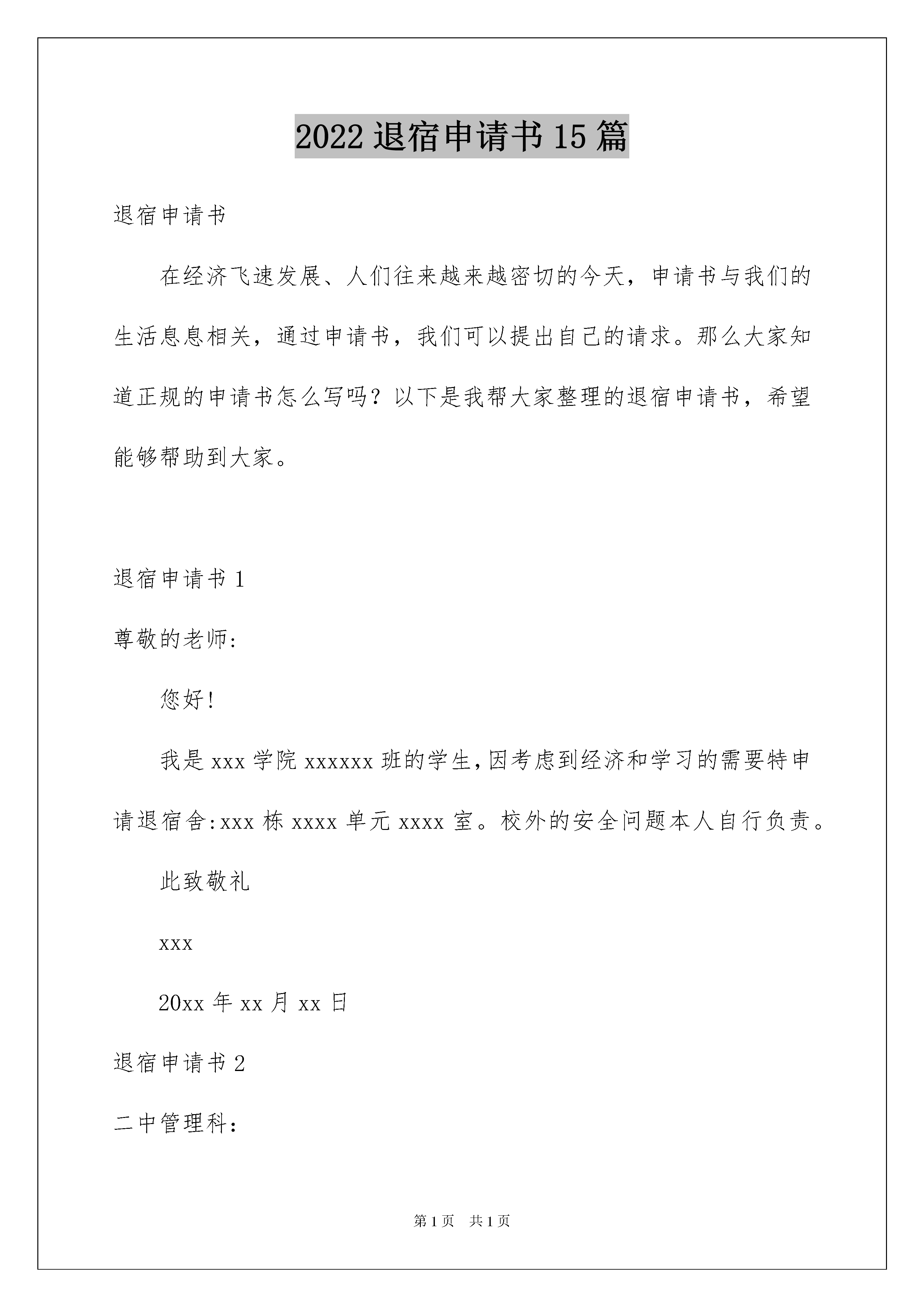 2022退宿申请书15篇

退宿申请书

在经济飞速发展、人们往来越来越密切的今天，申请书与我们的生活息息相关，通过申请书，我们可以提出自己的请求。那么大家知道正规的申请书怎么写吗？以下是我帮大家整理的退宿申请书，希望能够帮助到大家。

退宿申请书1

尊敬的老师:

您好!

我是xxx学院xxxxxx班的学生,因考虑到经济和学习的需要特申请退宿舍:xxx栋xxxx单元xxxx室。校外的安全问题本人自行负责。

此致敬礼

xxx

20xx年xx月xx日

退宿申请书2

二中管理科:

第1页 共1页